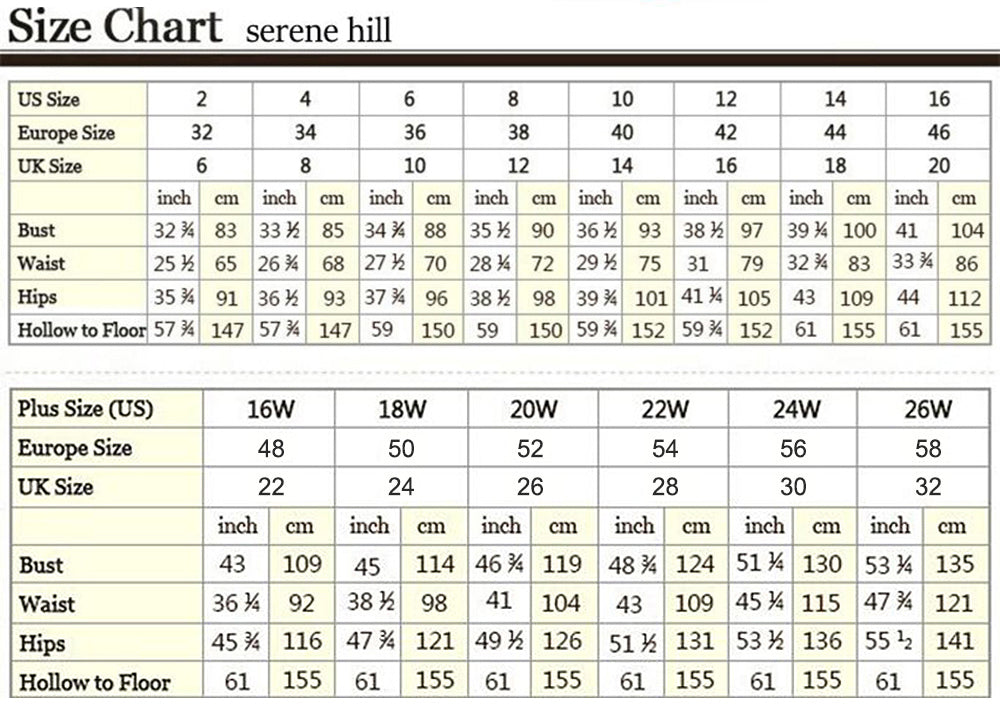 Size Chart serene hill

| US Size | 2 | | 4 | | 6 | | 8 | | 10 | | 12 | | 14 | | 16 | |
|---|---|---|---|---|---|---|---|---|---|---|---|---|---|---|---|---|
| Europe Size | 32 | | 34 | | 36 | | 38 | | 40 | | 42 | | 44 | | 46 | |
| UK Size | 6 | | 8 | | 10 | | 12 | | 14 | | 16 | | 18 | | 20 | |
| | inch | cm | inch | cm | inch | cm | inch | cm | inch | cm | inch | cm | inch | cm | inch | cm |
| Bust | 32 ¾ | 83 | 33 ½ | 85 | 34 ¾ | 88 | 35 ½ | 90 | 36 ½ | 93 | 38 ½ | 97 | 39 ¼ | 100 | 41 | 104 |
| Waist | 25 ½ | 65 | 26 ¾ | 68 | 27 ½ | 70 | 28 ¼ | 72 | 29 ½ | 75 | 31 | 79 | 32 ¾ | 83 | 33 ¾ | 86 |
| Hips | 35 ¾ | 91 | 36 ½ | 93 | 37 ¾ | 96 | 38 ½ | 98 | 39 ¾ | 101 | 41 ¼ | 105 | 43 | 109 | 44 | 112 |
| Hollow to Floor | 57 ¾ | 147 | 57 ¾ | 147 | 59 | 150 | 59 | 150 | 59 ¾ | 152 | 59 ¾ | 152 | 61 | 155 | 61 | 155 |

| Plus Size (US) | 16W | | 18W | | 20W | | 22W | | 24W | | 26W | |
|---|---|---|---|---|---|---|---|---|---|---|---|---|
| Europe Size | 48 | | 50 | | 52 | | 54 | | 56 | | 58 | |
| UK Size | 22 | | 24 | | 26 | | 28 | | 30 | | 32 | |
| | inch | cm | inch | cm | inch | cm | inch | cm | inch | cm | inch | cm |
| Bust | 43 | 109 | 45 | 114 | 46 ¾ | 119 | 48 ¾ | 124 | 51 ¼ | 130 | 53 ¼ | 135 |
| Waist | 36 ¼ | 92 | 38 ½ | 98 | 41 | 104 | 43 | 109 | 45 ¼ | 115 | 47 ¾ | 121 |
| Hips | 45 ¾ | 116 | 47 ¾ | 121 | 49 ½ | 126 | 51 ½ | 131 | 53 ½ | 136 | 55 ½ | 141 |
| Hollow to Floor | 61 | 155 | 61 | 155 | 61 | 155 | 61 | 155 | 61 | 155 | 61 | 155 |